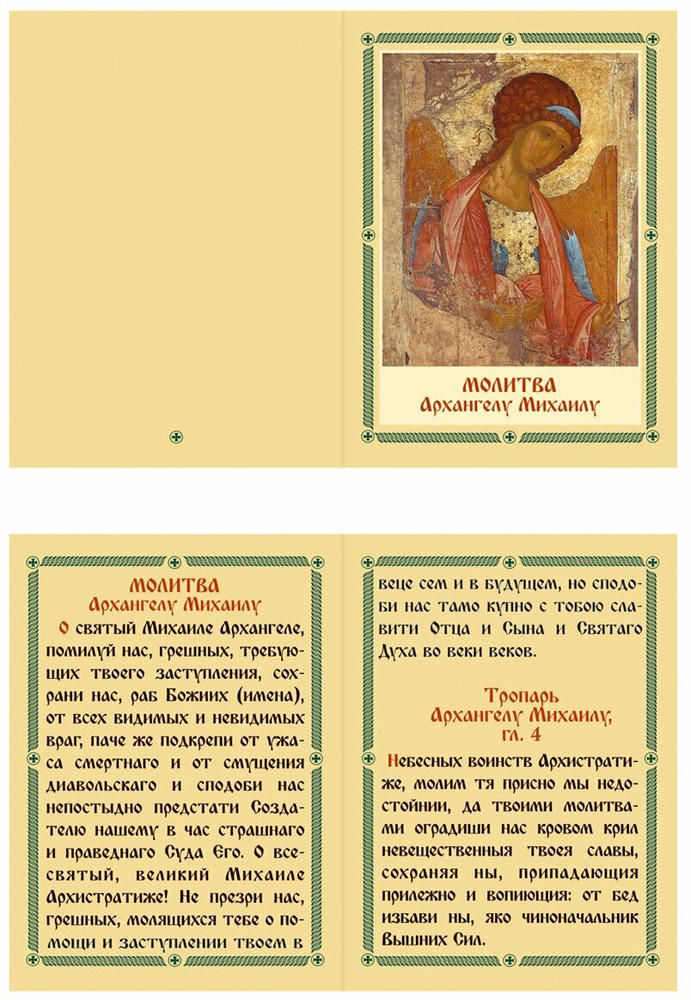 МОЛИТВА
Архангелу Михаилу

МОЛИТВА
Архангелу Михаилу

О святый Михаиле Архангеле, помилуй нас, грешных, требующих твоего заступления, сохрани нас, раб Божиих (имена), от всех видимых и невидимых враг, паче же подкрепи от ужаса смертнаго и от смущения диавольскаго и сподоби нас непостыдно предстати Создателю нашему в час страшнаго и праведнаго Суда Его. О всесвятый, великий Михаиле Архистратиже! Не презри нас, грешных, молящихся тебе о помощи и заступлении твоем в веце сем и в будущем, но сподоби нас тамо купно с тобою славити Отца и Сына и Святаго Духа во веки веков.

Тропарь
Архангелу Михаилу,
гл. 4

Небесных воинств Архистратиже, молим тя присно мы недостойнии, да твоими молитвами оградиши нас кровом крил невещественныя твоея славы, сохраняя ны, припадающия прилежно и вопиющия: от бед избави ны, яко чиноначальник Вышних Сил.